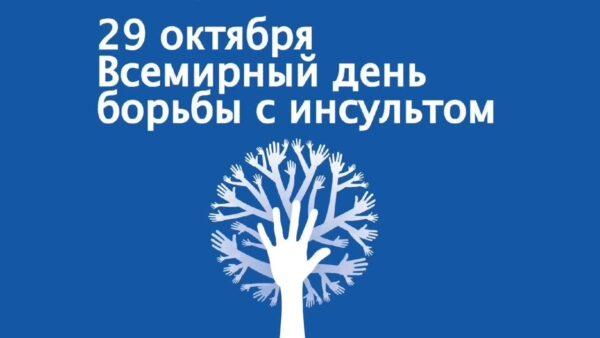 29 октября
Всемирный день
борьбы с инсультом